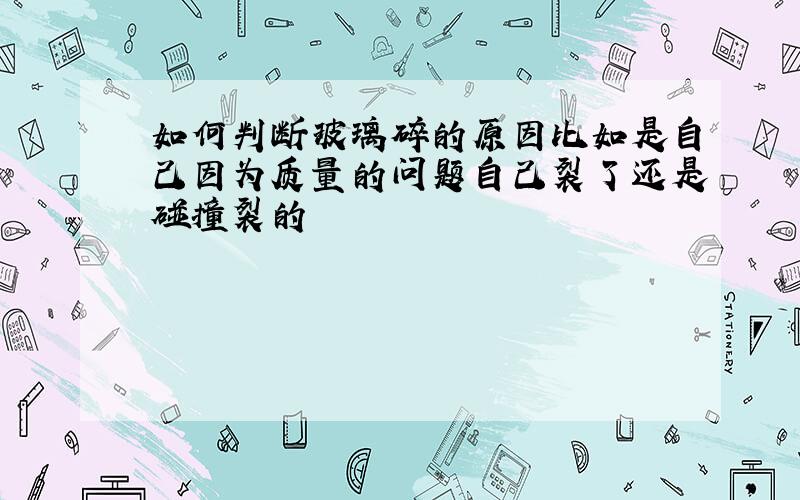 如何判断玻璃碎的原因比如是自己因为质量的问题自己裂了还是碰撞裂的

STATIONERY